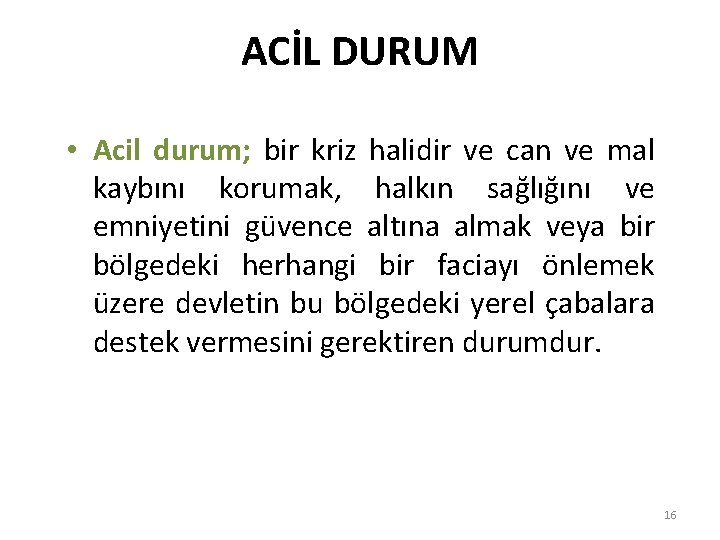 ACİL DURUM

• Acil durum; bir kriz halidir ve can ve mal kaybını korumak, halkın sağlığını ve emniyetini güvence altına almak veya bir bölgedeki herhangi bir faciayı önlemek üzere devletin bu bölgedeki yerel çabalara destek vermesini gerektiren durumdur.

16